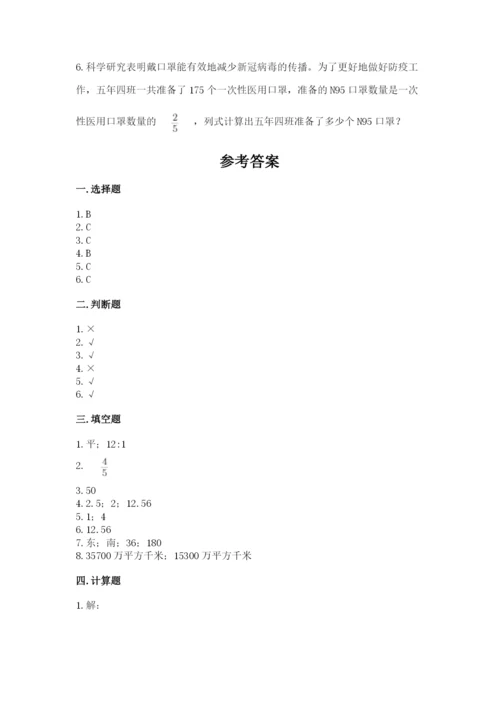 6. 科学研究表明戴口罩能有效地减少新冠病毒的传播。为了更好地做好防疫工作，五年四班一共准备了 175 个一次性医用口罩，准备的 N95 口罩数量是一次性医用口罩数量的 $\frac{2}{5}$ ，列式计算出五年四班准备了多少个 N95 口罩？

参考答案

一. 选择题

1. B
2. C
3. C
4. B
5. C
6. C

二. 判断题

1. ×
2. √
3. √
4. ×
5. √
6. √

三. 填空题

1. 平；12:1
2. $\frac{4}{5}$
3. 50
4. 2.5；2；12.56
5. 1；4
6. 12.56
7. 东；南；36；180
8. 35700 万平方千米；15300 万平方千米

四. 计算题

1. 解：